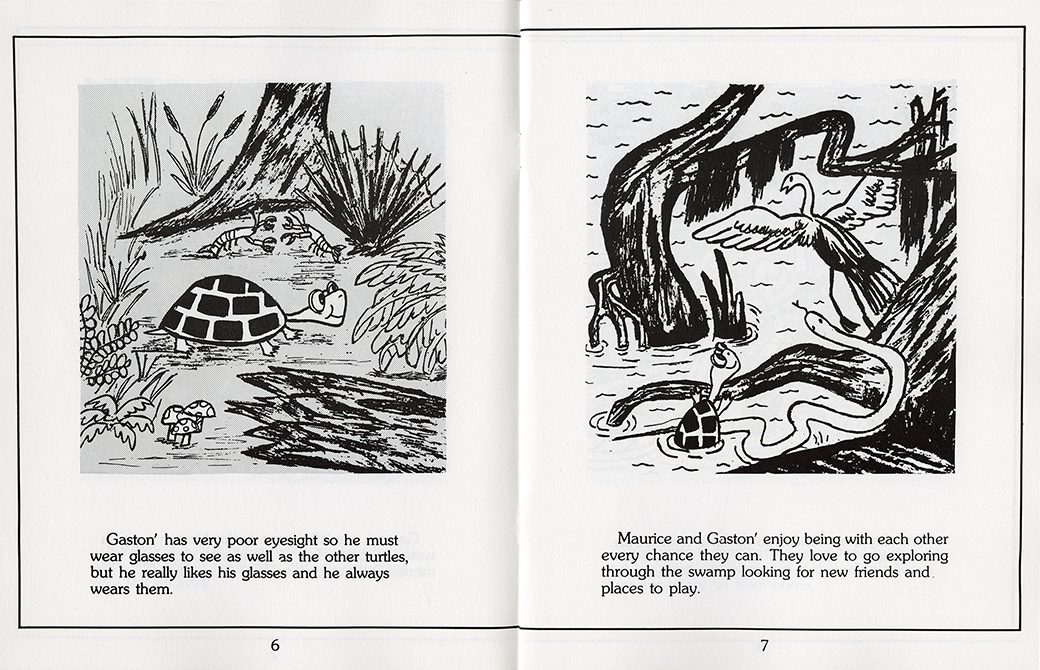 Gaston' has very poor eyesight so he must wear glasses to see as well as the other turtles, but he really likes his glasses and he always wears them.

6

Maurice and Gaston' enjoy being with each other every chance they can. They love to go exploring through the swamp looking for new friends and places to play.

7